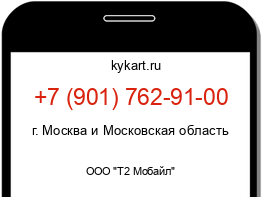 kykart.ru

+7 (901) 762-91-00

г. Москва и Московская область

ООО "Т2 Мобайл"